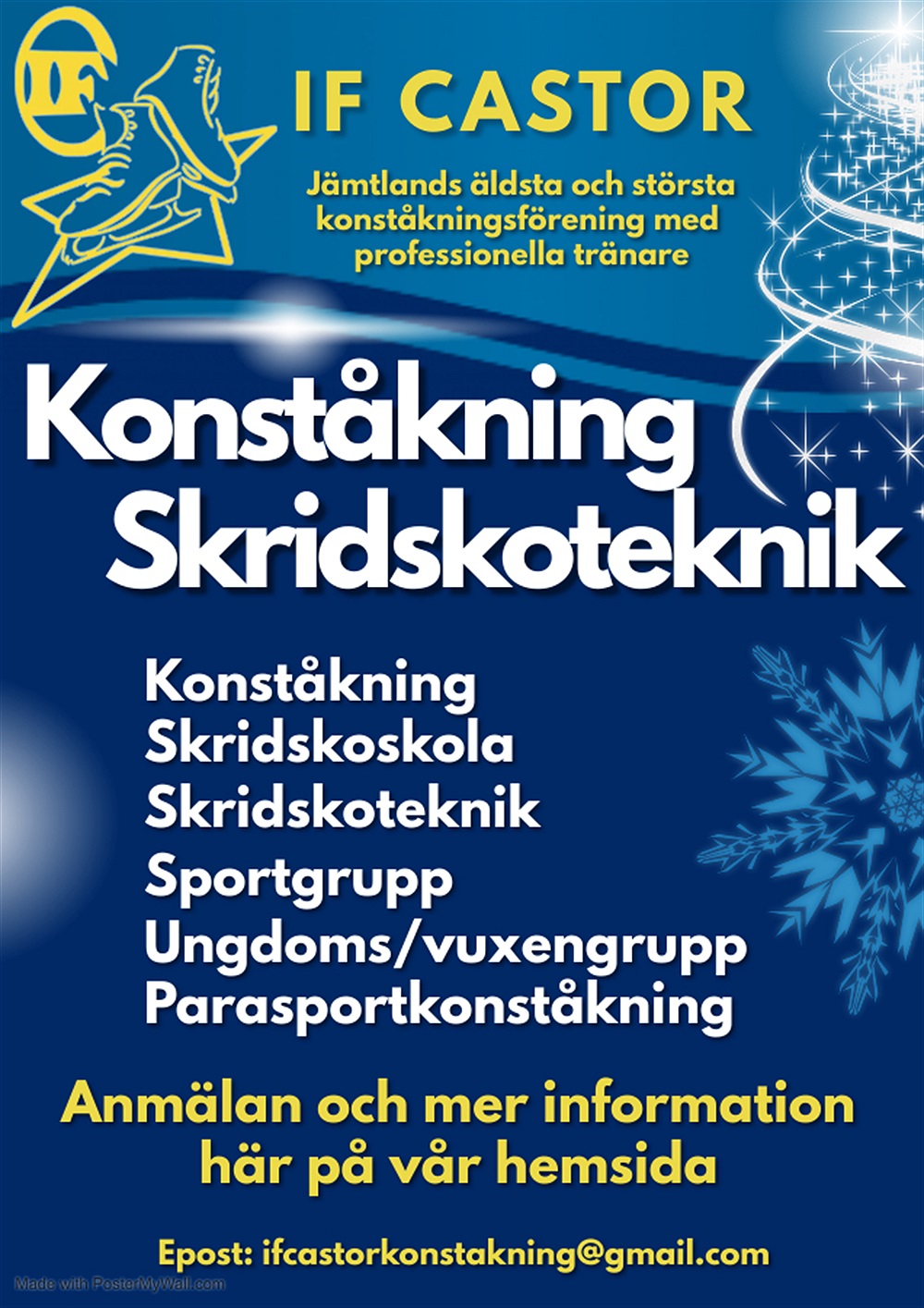 IF

IF CASTOR

Jämtlands äldsta och största konståkningsförening med professionella tränare

Konståkning
Skridskoteknik

Konståkning
Skridskoskola
Skridskoteknik
Sportgrupp
Ungdoms/vuxengrupp
Parasportkonståkning

Anmälan och mer information här på vår hemsida

Epost: ifcastorkonstakning@gmail.com

Made with PosterMyWall.com